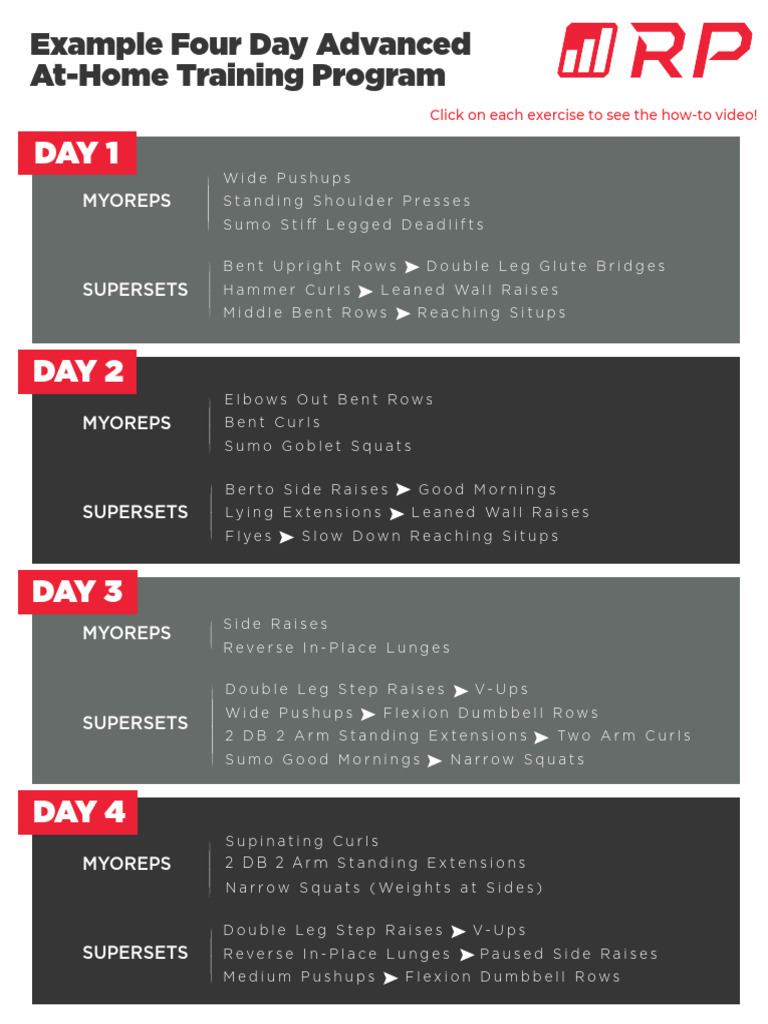 Example Four Day Advanced At-Home Training Program

RP

Click on each exercise to see the how-to video!

DAY 1

MYOREPS
Wide Pushups
Standing Shoulder Presses
Sumo Stiff Legged Deadlifts

SUPERSETS
Bent Upright Rows ➤ Double Leg Glute Bridges
Hammer Curls ➤ Leaned Wall Raises
Middle Bent Rows ➤ Reaching Situps

DAY 2

MYOREPS
Elbows Out Bent Rows
Bent Curls
Sumo Goblet Squats

SUPERSETS
Berto Side Raises ➤ Good Mornings
Lying Extensions ➤ Leaned Wall Raises
Flyes ➤ Slow Down Reaching Situps

DAY 3

MYOREPS
Side Raises
Reverse In-Place Lunges

SUPERSETS
Double Leg Step Raises ➤ V-Ups
Wide Pushups ➤ Flexion Dumbbell Rows
2 DB 2 Arm Standing Extensions ➤ Two Arm Curls
Sumo Good Mornings ➤ Narrow Squats

DAY 4

MYOREPS
Supinating Curls
2 DB 2 Arm Standing Extensions
Narrow Squats (Weights at Sides)

SUPERSETS
Double Leg Step Raises ➤ V-Ups
Reverse In-Place Lunges ➤ Paused Side Raises
Medium Pushups ➤ Flexion Dumbbell Rows